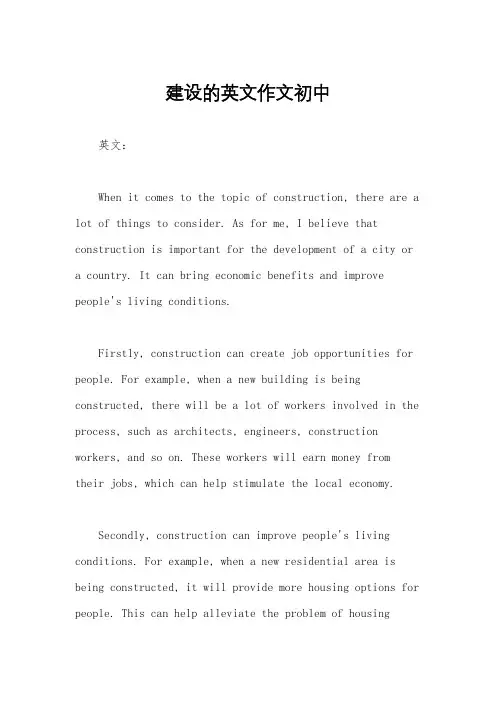 建设的英文作文初中

英文：

When it comes to the topic of construction, there are a lot of things to consider. As for me, I believe that construction is important for the development of a city or a country. It can bring economic benefits and improve people's living conditions.

Firstly, construction can create job opportunities for people. For example, when a new building is being constructed, there will be a lot of workers involved in the process, such as architects, engineers, construction workers, and so on. These workers will earn money from their jobs, which can help stimulate the local economy.

Secondly, construction can improve people's living conditions. For example, when a new residential area is being constructed, it will provide more housing options for people. This can help alleviate the problem of housing